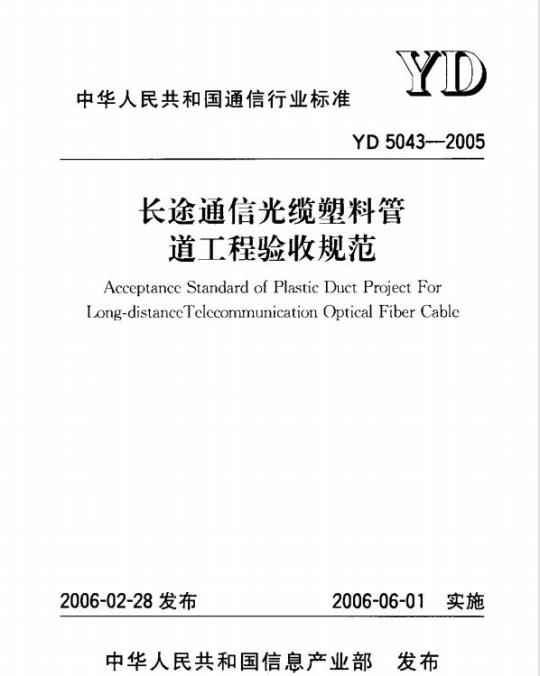 YD

中华人民共和国通信行业标准

YD 5043—2005

长途通信光缆塑料管道工程验收规范

Acceptance Standard of Plastic Duct Project For Long-distanceTelecommunication Optical Fiber Cable

2006-02-28 发布

2006-06-01 实施

中华人民共和国信息产业部 发布